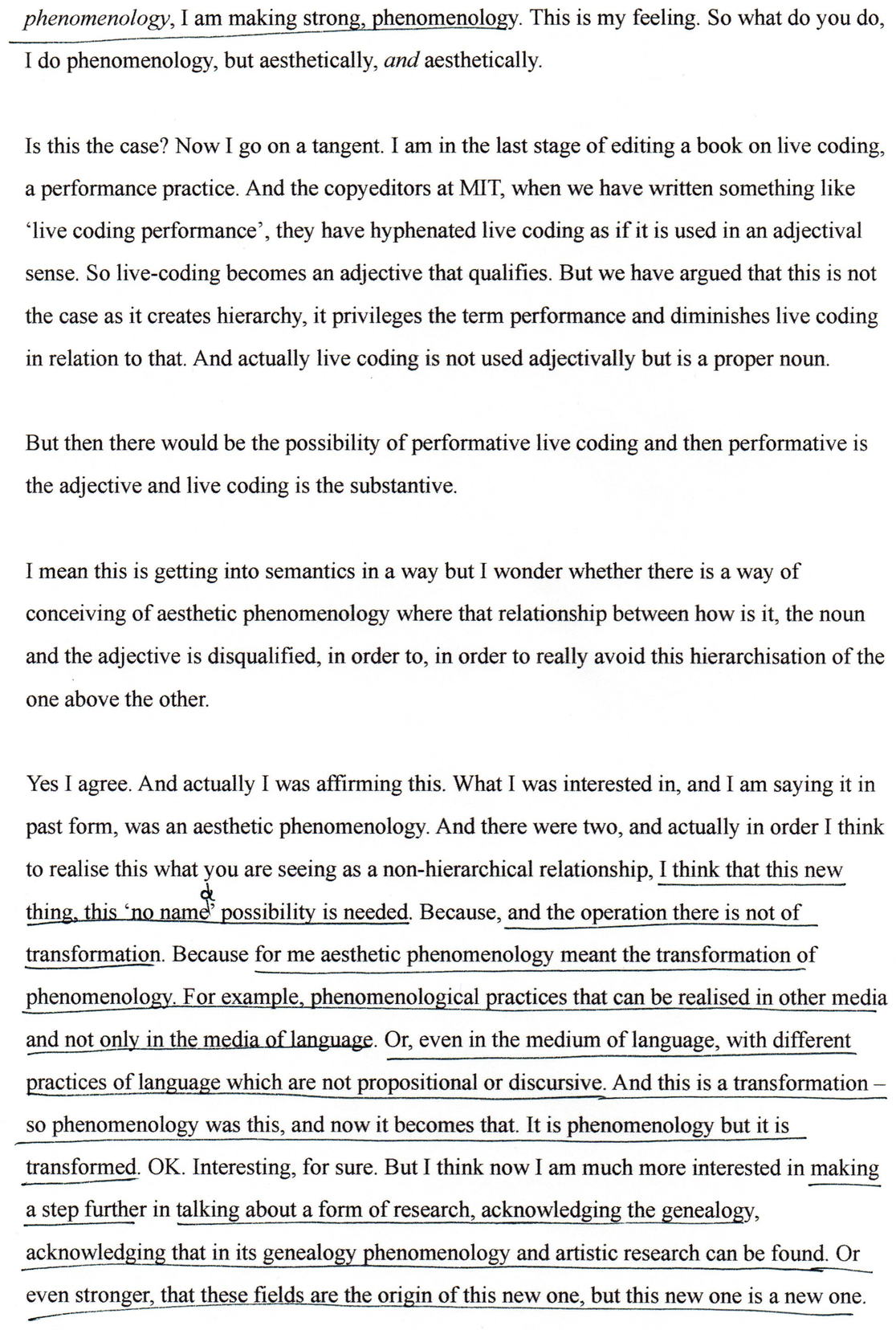 phenomenology, I am making strong, phenomenology. This is my feeling. So what do you do, I do phenomenology, but aesthetically, and aesthetically.

Is this the case? Now I go on a tangent. I am in the last stage of editing a book on live coding, a performance practice. And the copyeditors at MIT, when we have written something like 'live coding performance', they have hyphenated live coding as if it is used in an adjectival sense. So live-coding becomes an adjective that qualifies. But we have argued that this is not the case as it creates hierarchy, it privileges the term performance and diminishes live coding in relation to that. And actually live coding is not used adjectivally but is a proper noun.

But then there would be the possibility of performative live coding and then performative is the adjective and live coding is the substantive.

I mean this is getting into semantics in a way but I wonder whether there is a way of conceiving of aesthetic phenomenology where that relationship between how is it, the noun and the adjective is disqualified, in order to, in order to really avoid this hierarchisation of the one above the other.

Yes I agree. And actually I was affirming this. What I was interested in, and I am saying it in past form, was an aesthetic phenomenology. And there were two, and actually in order I think to realise this what you are seeing as a non-hierarchical relationship, I think that this new thing, this 'no name' possibility is needed. Because, and the operation there is not of transformation. Because for me aesthetic phenomenology meant the transformation of phenomenology. For example, phenomenological practices that can be realised in other media and not only in the media of language. Or, even in the medium of language, with different practices of language which are not propositional or discursive. And this is a transformation – so phenomenology was this, and now it becomes that. It is phenomenology but it is transformed. OK. Interesting, for sure. But I think now I am much more interested in making a step further in talking about a form of research, acknowledging the genealogy, acknowledging that in its genealogy phenomenology and artistic research can be found. Or even stronger, that these fields are the origin of this new one, but this new one is a new one.